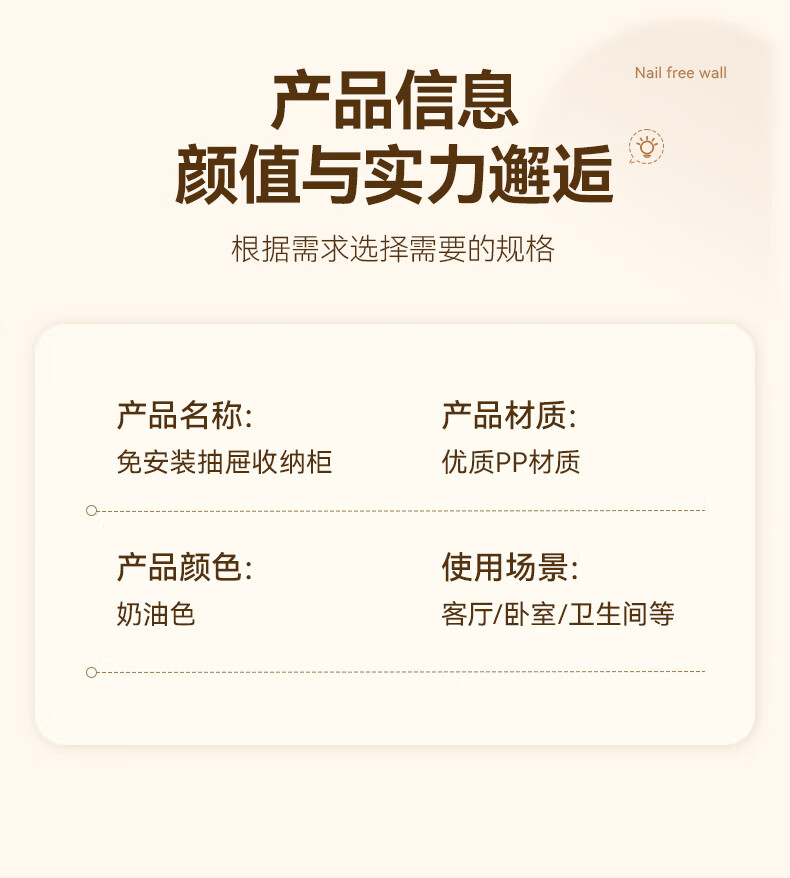 Nail free wall

产品信息
颜值与实力邂逅

根据需求选择需要的规格

产品名称:
免安装抽屉收纳柜

产品材质:
优质PP材质

产品颜色:
奶油色

使用场景:
客厅/卧室/卫生间等